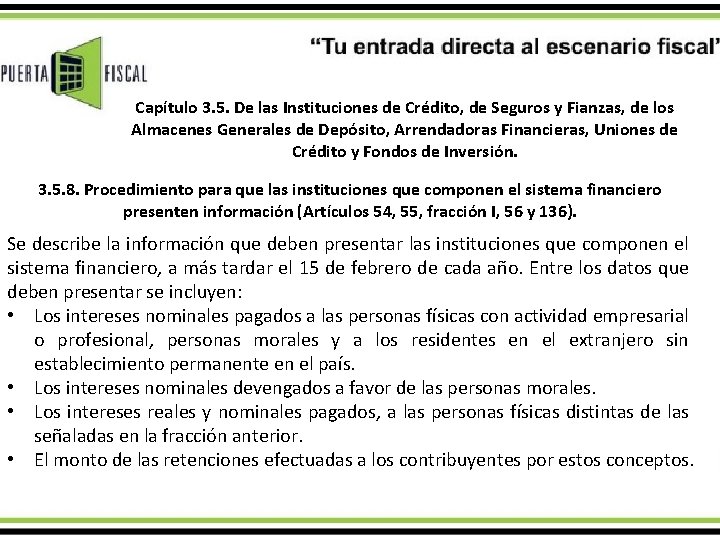 PUERTA FISCAL

“Tu entrada directa al escenario fiscal”

Capítulo 3.5. De las Instituciones de Crédito, de Seguros y Fianzas, de los Almacenes Generales de Depósito, Arrendadoras Financieras, Uniones de Crédito y Fondos de Inversión.

3.5.8. Procedimiento para que las instituciones que componen el sistema financiero presenten información (Artículos 54, 55, fracción I, 56 y 136).

Se describe la información que deben presentar las instituciones que componen el sistema financiero, a más tardar el 15 de febrero de cada año. Entre los datos que deben presentar se incluyen:

• Los intereses nominales pagados a las personas físicas con actividad empresarial o profesional, personas morales y a los residentes en el extranjero sin establecimiento permanente en el país.
• Los intereses nominales devengados a favor de las personas morales.
• Los intereses reales y nominales pagados, a las personas físicas distintas de las señaladas en la fracción anterior.
• El monto de las retenciones efectuadas a los contribuyentes por estos conceptos.